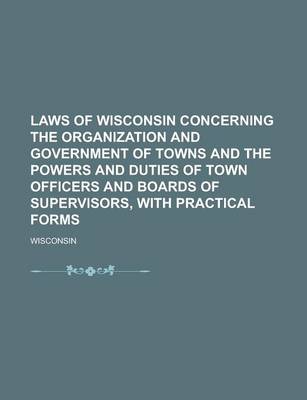 LAWS OF WISCONSIN CONCERNING THE ORGANIZATION AND GOVERNMENT OF TOWNS AND THE POWERS AND DUTIES OF TOWN OFFICERS AND BOARDS OF SUPERVISORS, WITH PRACTICAL FORMS

WISCONSIN